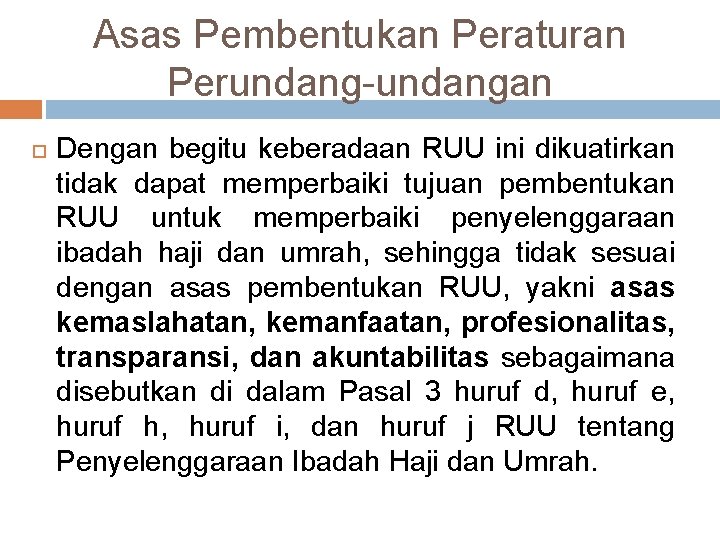 Asas Pembentukan Peraturan Perundang-undangan

Dengan begitu keberadaan RUU ini dikuatirkan tidak dapat memperbaiki tujuan pembentukan RUU untuk memperbaiki penyelenggaraan ibadah haji dan umrah, sehingga tidak sesuai dengan asas pembentukan RUU, yakni asas kemaslahatan, kemanfaatan, profesionalitas, transparansi, dan akuntabilitas sebagaimana disebutkan di dalam Pasal 3 huruf d, huruf e, huruf h, huruf i, dan huruf j RUU tentang Penyelenggaraan Ibadah Haji dan Umrah.